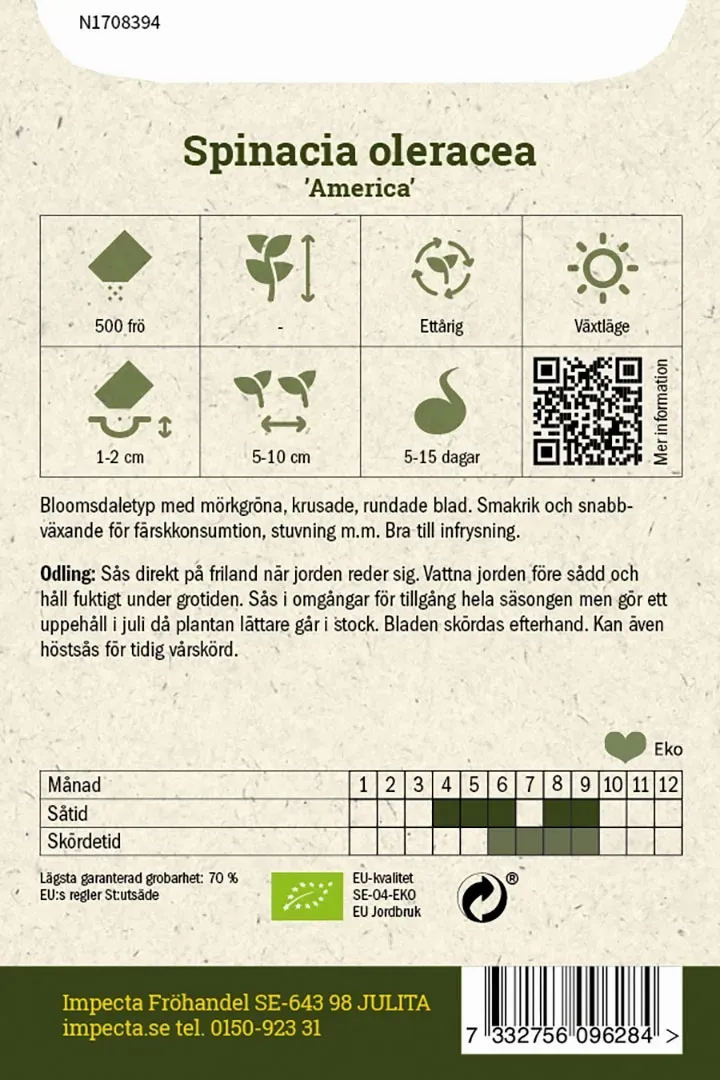 N1708394

Spinacia oleracea
'America'

| 500 frö | - | Ettårig | Växtläge |
|---|---|---|---|
| 1-2 cm | 5-10 cm | 5-15 dagar | Mer information |

Bloomsdaletyp med mörkgröna, krusade, rundade blad. Smakrik och snabbväxande för färskkonsumtion, stuvning m.m. Bra till infrysning.

Odling: Sås direkt på friland när jorden reder sig. Vattna jorden före sådd och håll fuktigt under grotiden. Sås i omgångar för tillgång hela säsongen men gör ett uppehåll i juli då plantan lättare går i stock. Bladen skördas efterhand. Kan även höstsås för tidig vårskörd.

Eko

| Månad | 1 | 2 | 3 | 4 | 5 | 6 | 7 | 8 | 9 | 10 | 11 | 12 |
|---|---|---|---|---|---|---|---|---|---|---|---|---|
| Såtid | | | | | | | | | | | | |
| Skördetid | | | | | | | | | | | | |

Lägsta garanterad grobarhet: 70 %
EU:s regler St:utsäde

EU-kvalitet
SE-04-EKO
EU Jordbruk

®

Impecta Fröhandel SE-643 98 JULITA
impecta.se tel. 0150-923 31

7 332756 096284 >